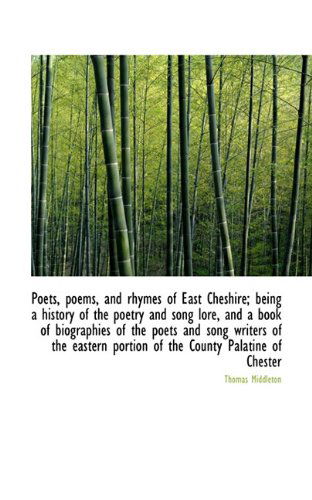 Poets, poems, and rhymes of East Cheshire; being a history of the poetry and song lore, and a book of biographies of the poets and song writers of the eastern portion of the County Palatine of Chester

Thomas Middleton